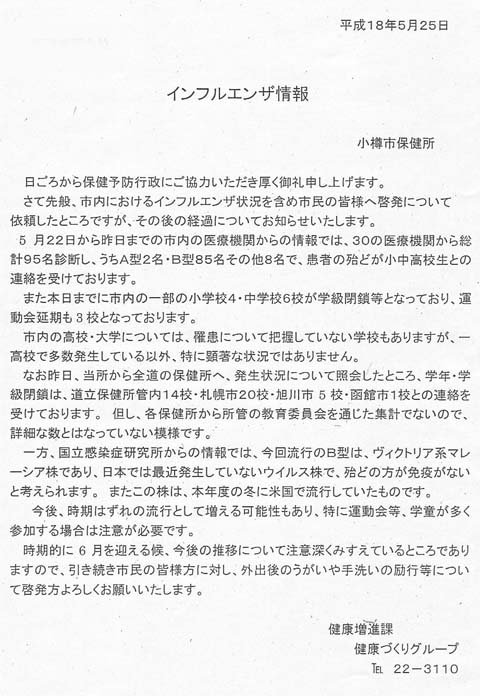 平成18年5月25日

インフルエンザ情報

小樽市保健所

日ごろから保健予防行政にご協力いただき厚く御礼申し上げます。

さて先般、市内におけるインフルエンザ状況を含め市民の皆様へ啓発について依頼したところですが、その後の経過についてお知らせいたします。

5 月22日から昨日までの市内の医療機関からの情報では、30の医療機関から総計95名診断し、うちA型2名・B型85名その他8名で、患者の殆どが小中高校生との連絡を受けております。

また本日までに市内の一部の小学校4・中学校6校が学級閉鎖等となっており、運動会延期も 3 校となっております。

市内の高校・大学については、罹患について把握していない学校もありますが、一高校で多数発生している以外、特に顕著な状況ではありません。

なお昨日、当所から全道の保健所へ、発生状況について照会したところ、学年・学級閉鎖は、道立保健所管内14校・札幌市20校・旭川市 5 校・函館市1校との連絡を受けております。 但し、各保健所から所管の教育委員会を通じた集計でないので、詳細な数とはなっていない模様です。

一方、国立感染症研究所からの情報では、今回流行のB型は、ヴィクトリア系マレーシア株であり、日本では最近発生していないウイルス株で、殆どの方が免疫がないと考えられます。 またこの株は、本年度の冬に米国で流行していたものです。

今後、時期はずれの流行として増える可能性もあり、特に運動会等、学童が多く参加する場合は注意が必要です。

時期的に 6 月を迎える候、今後の推移について注意深くみすえているところでありますので、引き続き市民の皆様方に対し、外出後のうがいや手洗いの励行等について啓発方よろしくお願いいたします。

健康増進課
健康づくりグループ
TEL 22－3110